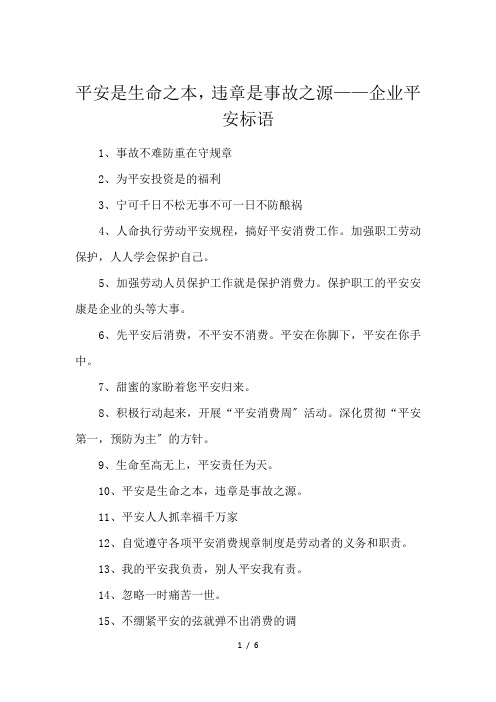 平安是生命之本，违章是事故之源——企业平安标语

1、事故不难防重在守规章

2、为平安投资是的福利

3、宁可千日不松无事不可一日不防酿祸

4、人命执行劳动平安规程，搞好平安消费工作。加强职工劳动保护，人人学会保护自己。

5、加强劳动人员保护工作就是保护消费力。保护职工的平安安康是企业的头等大事。

6、先平安后消费，不平安不消费。平安在你脚下，平安在你手中。

7、甜蜜的家盼着您平安归来。

8、积极行动起来，开展“平安消费周”活动。深化贯彻“平安第一，预防为主”的方针。

9、生命至高无上，平安责任为天。

10、平安是生命之本，违章是事故之源。

11、平安人人抓幸福千万家

12、自觉遵守各项平安消费规章制度是劳动者的义务和职责。

13、我的平安我负责，别人平安我有责。

14、忽略一时痛苦一世。

15、不绷紧平安的弦就弹不出消费的调

1 / 6